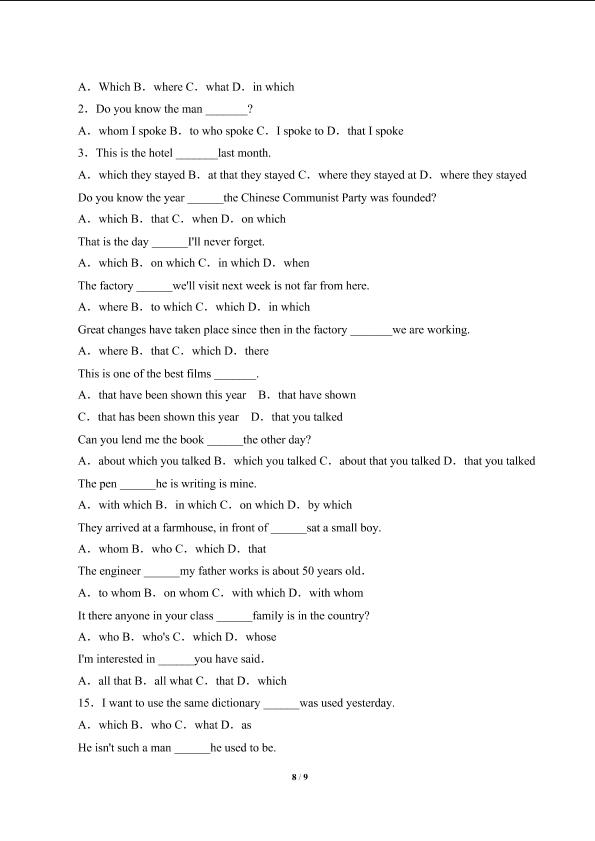 A．Which B．where C．what D．in which

2．Do you know the man ____?

A．whom I spoke B．to who spoke C．I spoke to D．that I spoke

3．This is the hotel ____last month.

A．which they stayed B．at that they stayed C．where they stayed at D．where they stayed

Do you know the year ____the Chinese Communist Party was founded?

A．which B．that C．when D．on which

That is the day ____I'll never forget.

A．which B．on which C．in which D．when

The factory ____we'll visit next week is not far from here.

A．where B．to which C．which D．in which

Great changes have taken place since then in the factory ____we are working.

A．where B．that C．which D．there

This is one of the best films ____.

A．that have been shown this year B．that have shown

C．that has been shown this year D．that you talked

Can you lend me the book ____the other day?

A．about which you talked B．which you talked C．about that you talked D．that you talked

The pen ____he is writing is mine.

A．with which B．in which C．on which D．by which

They arrived at a farmhouse, in front of ____sat a small boy.

A．whom B．who C．which D．that

The engineer ____my father works is about 50 years old.

A．to whom B．on whom C．with which D．with whom

It there anyone in your class ____family is in the country?

A．who B．who's C．which D．whose

I'm interested in ____you have said.

A．all that B．all what C．that D．which

15．I want to use the same dictionary ____was used yesterday.

A．which B．who C．what D．as

He isn't such a man ____he used to be.

8 / 9